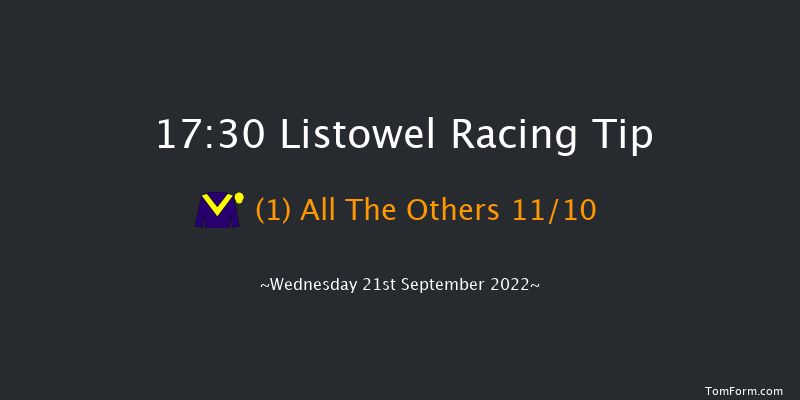 17:30 Listowel Racing Tip

(1) All The Others 11/10

~Wednesday 21st September 2022~

TomForm.com